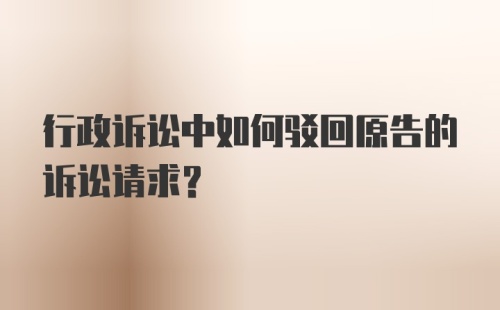 行政诉讼中如何驳回原告的诉讼请求?